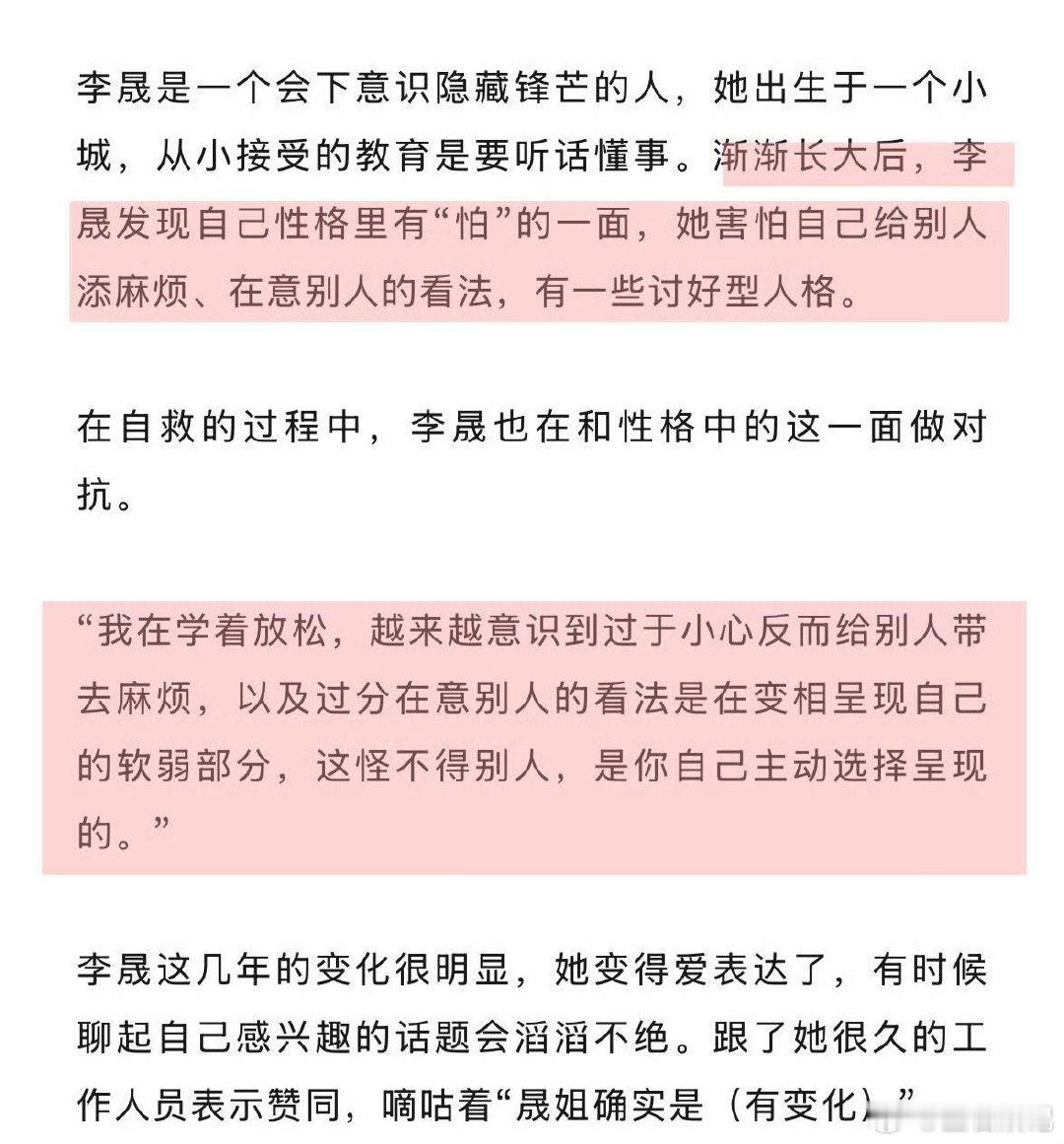 李晟是一个会下意识隐藏锋芒的人，她出生于一个小城，从小接受的教育是要听话懂事。渐渐长大后，李晟发现自己性格里有“怕”的一面，她害怕自己给别人添麻烦、在意别人的看法，有一些讨好型人格。

在自救的过程中，李晟也在和性格中的这一面做对抗。

“我在学着放松，越来越意识到过于小心反而给别人带去麻烦，以及过分在意别人的看法是在变相呈现自己的软弱部分，这怪不得别人，是你自己主动选择呈现的。”

李晟这几年的变化很明显，她变得爱表达了，有时候聊起自己感兴趣的话题会滔滔不绝。跟了她很久的工作人员表示赞同，嘀咕着“晟姐确实是（有变化）”